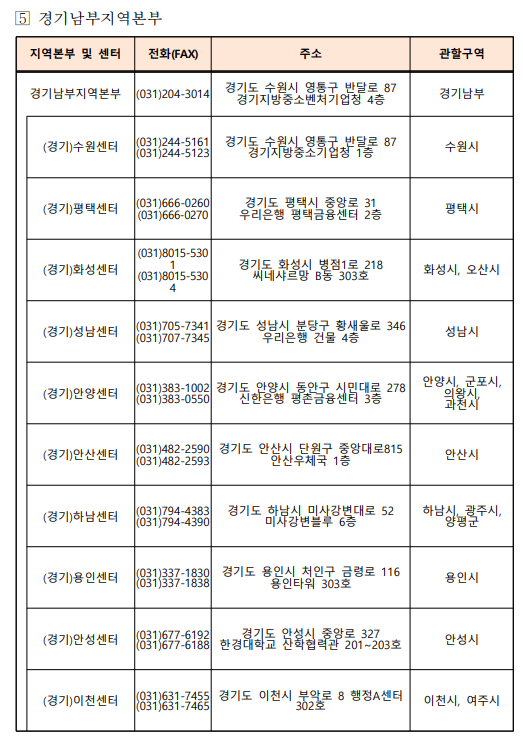 5 경기남부지역본부

| 지역본부 및 센터 | 전화(FAX) | 주소 | 관할구역 |
|---|---|---|---|
| 경기남부지역본부 | (031)204-3014 | 경기도 수원시 영통구 반달로 87 경기지방중소벤처기업청 4층 | 경기남부 |
| (경기)수원센터 | (031)244-5161 (031)244-5123 | 경기도 수원시 영통구 반달로 87 경기지방중소기업청 1층 | 수원시 |
| (경기)평택센터 | (031)666-0260 (031)666-0270 | 경기도 평택시 중앙로 31 우리은행 평택금융센터 2층 | 평택시 |
| (경기)화성센터 | (031)8015-5301 (031)8015-5304 | 경기도 화성시 병점1로 218 씨네샤르망 B동 303호 | 화성시, 오산시 |
| (경기)성남센터 | (031)705-7341 (031)707-7345 | 경기도 성남시 분당구 황새울로 346 우리은행 건물 4층 | 성남시 |
| (경기)안양센터 | (031)383-1002 (031)383-0550 | 경기도 안양시 동안구 시민대로 278 신한은행 평촌금융센터 3층 | 안양시, 군포시, 의왕시, 과천시 |
| (경기)안산센터 | (031)482-2590 (031)482-2593 | 경기도 안산시 단원구 중앙대로815 안산우체국 1층 | 안산시 |
| (경기)하남센터 | (031)794-4383 (031)794-4390 | 경기도 하남시 미사강변대로 52 미사강변블루 6층 | 하남시, 광주시, 양평군 |
| (경기)용인센터 | (031)337-1830 (031)337-1838 | 경기도 용인시 처인구 금령로 116 용인타워 303호 | 용인시 |
| (경기)안성센터 | (031)677-6192 (031)677-6188 | 경기도 안성시 중앙로 327 한경대학교 산학협력관 201~203호 | 안성시 |
| (경기)이천센터 | (031)631-7455 (031)631-7465 | 경기도 이천시 부악로 8 행정A센터 302호 | 이천시, 여주시 |